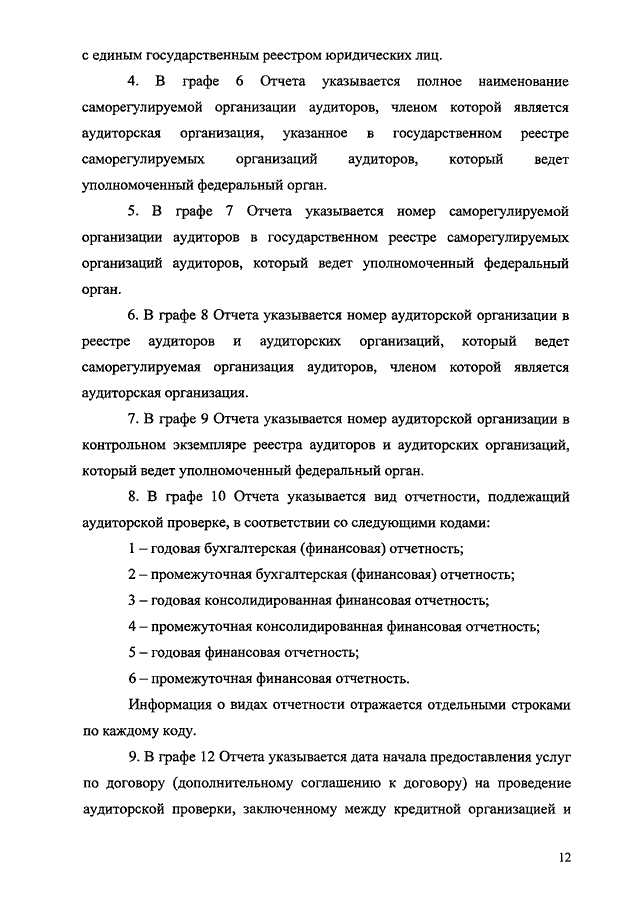 с единым государственным реестром юридических лиц.

4. В графе 6 Отчета указывается полное наименование саморегулируемой организации аудиторов, членом которой является аудиторская организация, указанное в государственном реестре саморегулируемых организаций аудиторов, который ведет уполномоченный федеральный орган.

5. В графе 7 Отчета указывается номер саморегулируемой организации аудиторов в государственном реестре саморегулируемых организаций аудиторов, который ведет уполномоченный федеральный орган.

6. В графе 8 Отчета указывается номер аудиторской организации в реестре аудиторов и аудиторских организаций, который ведет саморегулируемая организация аудиторов, членом которой является аудиторская организация.

7. В графе 9 Отчета указывается номер аудиторской организации в контрольном экземпляре реестра аудиторов и аудиторских организаций, который ведет уполномоченный федеральный орган.

8. В графе 10 Отчета указывается вид отчетности, подлежащий аудиторской проверке, в соответствии со следующими кодами:

1 – годовая бухгалтерская (финансовая) отчетность;

2 – промежуточная бухгалтерская (финансовая) отчетность;

3 – годовая консолидированная финансовая отчетность;

4 – промежуточная консолидированная финансовая отчетность;

5 – годовая финансовая отчетность;

6 – промежуточная финансовая отчетность.

Информация о видах отчетности отражается отдельными строками по каждому коду.

9. В графе 12 Отчета указывается дата начала предоставления услуг по договору (дополнительному соглашению к договору) на проведение аудиторской проверки, заключенному между кредитной организацией и

12